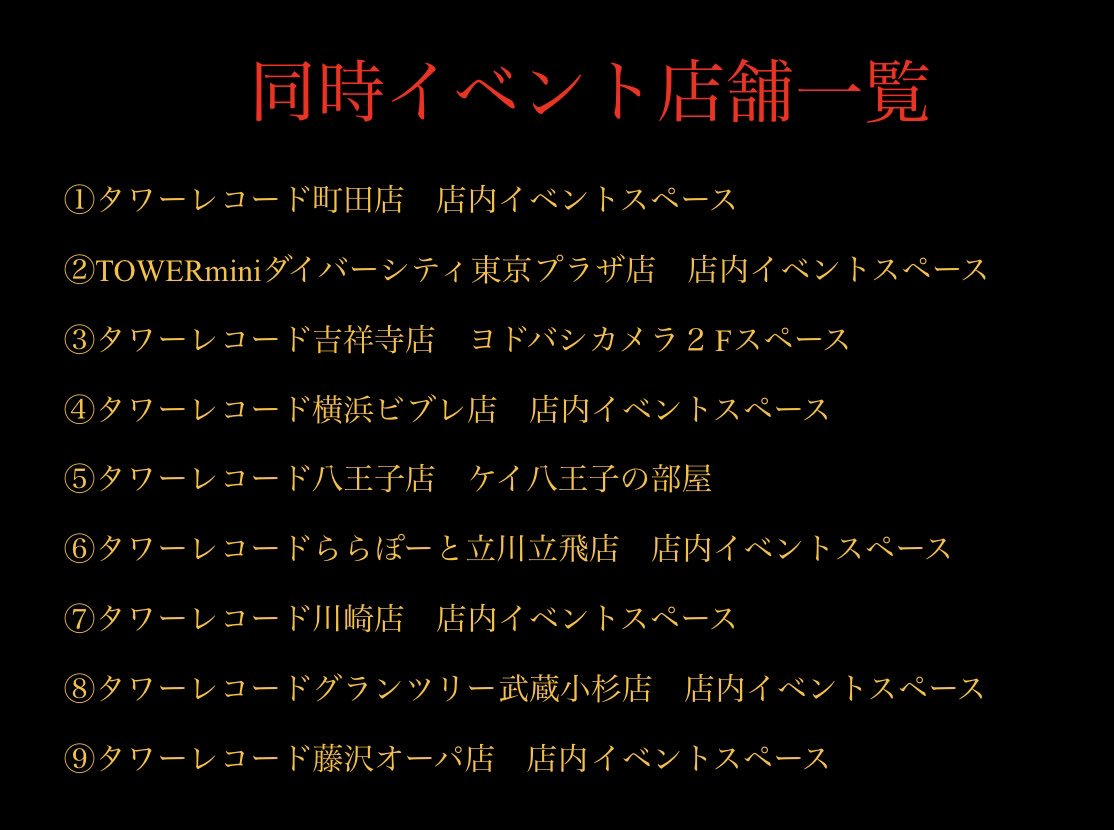 同時イベント店舗一覧

①タワーレコード町田店　店内イベントスペース

②TOWERminiダイバーシティ東京プラザ店　店内イベントスペース

③タワーレコード吉祥寺店　ヨドバシカメラ２Fスペース

④タワーレコード横浜ビブレ店　店内イベントスペース

⑤タワーレコード八王子店　ケイ八王子の部屋

⑥タワーレコードららぽーと立川立飛店　店内イベントスペース

⑦タワーレコード川崎店　店内イベントスペース

⑧タワーレコードグランツリー武蔵小杉店　店内イベントスペース

⑨タワーレコード藤沢オーパ店　店内イベントスペース